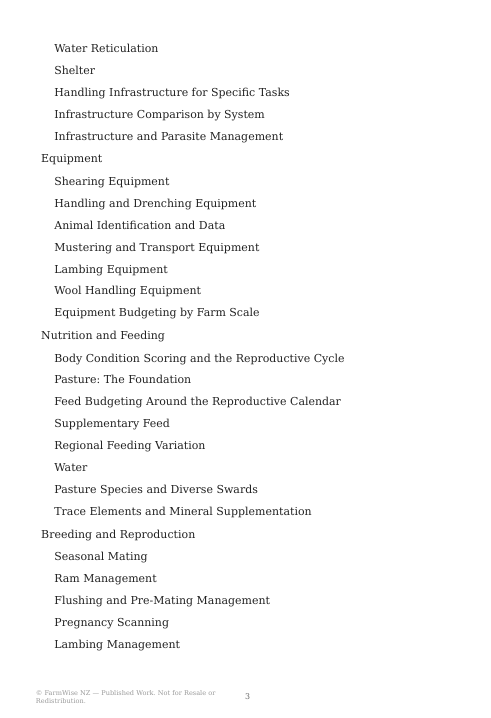 Water Reticulation
Shelter
Handling Infrastructure for Specific Tasks
Infrastructure Comparison by System
Infrastructure and Parasite Management
Equipment
Shearing Equipment
Handling and Drenching Equipment
Animal Identification and Data
Mustering and Transport Equipment
Lambing Equipment
Wool Handling Equipment
Equipment Budgeting by Farm Scale
Nutrition and Feeding
Body Condition Scoring and the Reproductive Cycle
Pasture: The Foundation
Feed Budgeting Around the Reproductive Calendar
Supplementary Feed
Regional Feeding Variation
Water
Pasture Species and Diverse Swards
Trace Elements and Mineral Supplementation
Breeding and Reproduction
Seasonal Mating
Ram Management
Flushing and Pre-Mating Management
Pregnancy Scanning
Lambing Management

© FarmWise NZ — Published Work. Not for Resale or Redistribution.

3